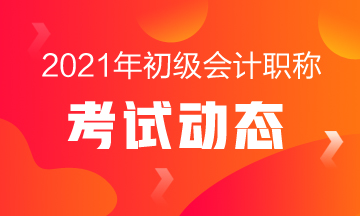 2021年初级会计职称

考试动态